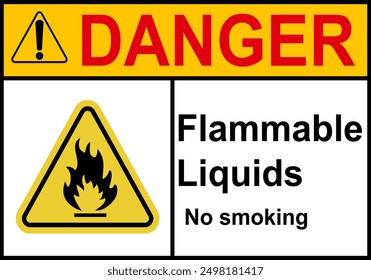 DANGER

Flammable Liquids

No smoking

shutterstock.com · 2498181417